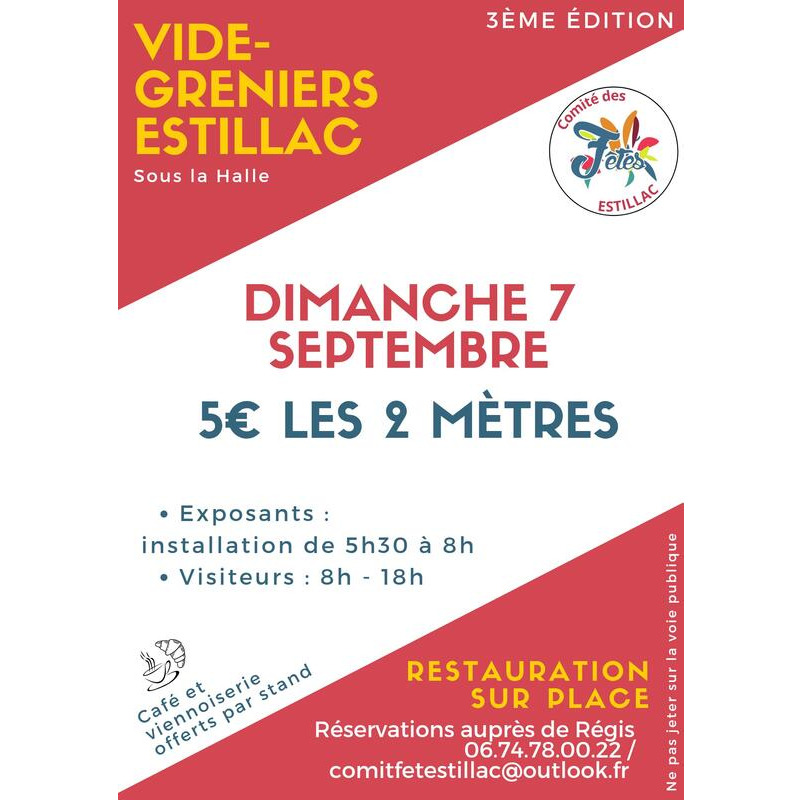 3ÈME ÉDITION

VIDE-
GRENIERS
ESTILLAC

Sous la Halle

Comité des
Fêtes
ESTILLAC

DIMANCHE 7
SEPTEMBRE

5€ LES 2 MÈTRES

• Exposants :
installation de 5h30 à 8h
• Visiteurs : 8h - 18h

Café et
viennoiserie
offerts par stand

RESTAURATION
SUR PLACE

Réservations auprès de Régis
06.74.78.00.22 /
comitfetestillac@outlook.fr

Ne pas jeter sur la voie publique